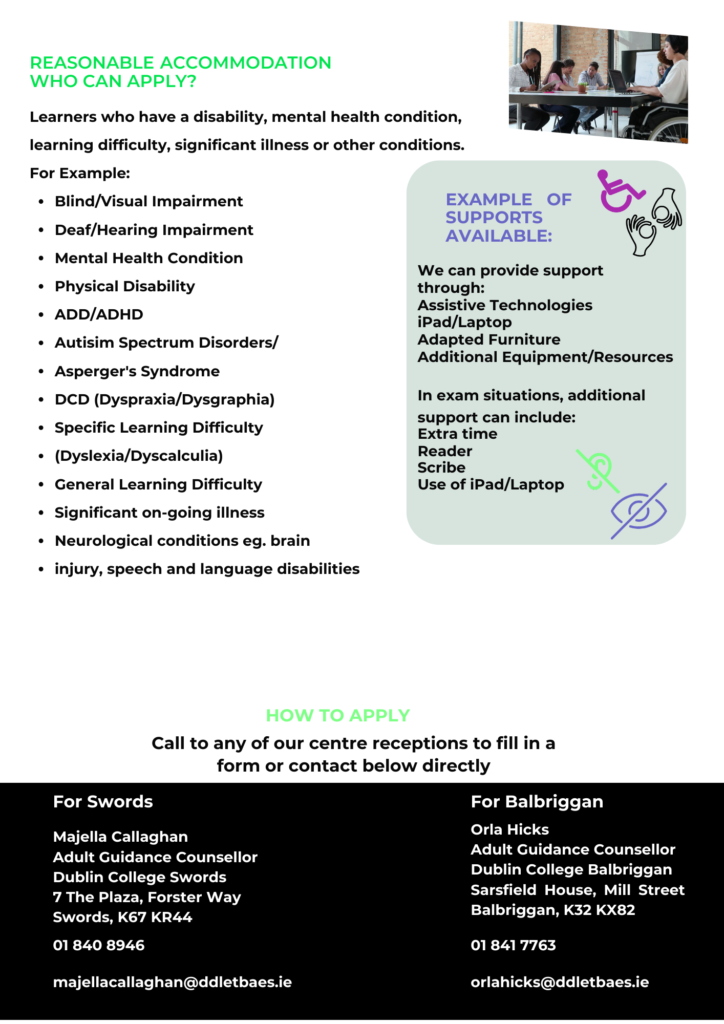 REASONABLE ACCOMMODATION
WHO CAN APPLY?

Learners who have a disability, mental health condition, learning difficulty, significant illness or other conditions.

For Example:

- Blind/Visual Impairment
- Deaf/Hearing Impairment
- Mental Health Condition
- Physical Disability
- ADD/ADHD
- Autisim Spectrum Disorders/
- Asperger's Syndrome
- DCD (Dyspraxia/Dysgraphia)
- Specific Learning Difficulty
- (Dyslexia/Dyscalculia)
- General Learning Difficulty
- Significant on-going illness
- Neurological conditions eg. brain
- injury, speech and language disabilities

EXAMPLE OF SUPPORTS AVAILABLE:

We can provide support through:
Assistive Technologies
iPad/Laptop
Adapted Furniture
Additional Equipment/Resources

In exam situations, additional support can include:
Extra time
Reader
Scribe
Use of iPad/Laptop

HOW TO APPLY

Call to any of our centre receptions to fill in a form or contact below directly

For Swords

Majella Callaghan
Adult Guidance Counsellor
Dublin College Swords
7 The Plaza, Forster Way
Swords, K67 KR44

01 840 8946

majellacallaghan@ddletbaes.ie

For Balbriggan

Orla Hicks
Adult Guidance Counsellor
Dublin College Balbriggan
Sarsfield House, Mill Street
Balbriggan, K32 KX82

01 841 7763

orlahicks@ddletbaes.ie